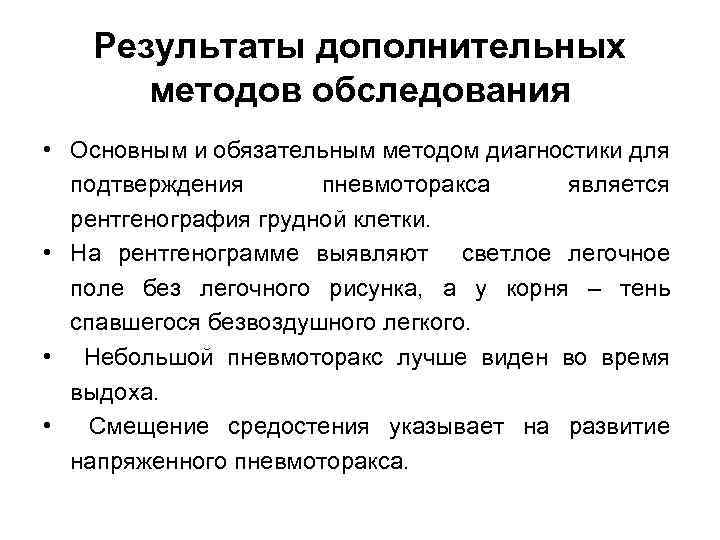 Результаты дополнительных методов обследования

• Основным и обязательным методом диагностики для подтверждения пневмоторакса является рентгенография грудной клетки.

• На рентгенограмме выявляют светлое легочное поле без легочного рисунка, а у корня – тень спавшегося безвоздушного легкого.

• Небольшой пневмоторакс лучше виден во время выдоха.

• Смещение средостения указывает на развитие напряженного пневмоторакса.